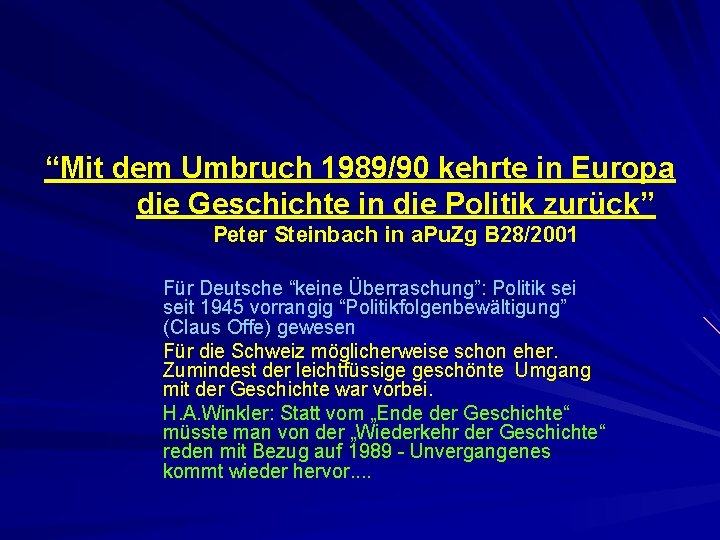 “Mit dem Umbruch 1989/90 kehrte in Europa die Geschichte in die Politik zurück”
Peter Steinbach in aPuZg B28/2001

Für Deutsche “keine Überraschung”: Politik sei seit 1945 vorrangig “Politikfolgenbewältigung” (Claus Offe) gewesen

Für die Schweiz möglicherweise schon eher. Zumindest der leichtfüssige geschönte Umgang mit der Geschichte war vorbei.

H.A.Winkler: Statt vom „Ende der Geschichte“ müsste man von der „Wiederkehr der Geschichte“ reden mit Bezug auf 1989 - Unvergangenes kommt wieder hervor....